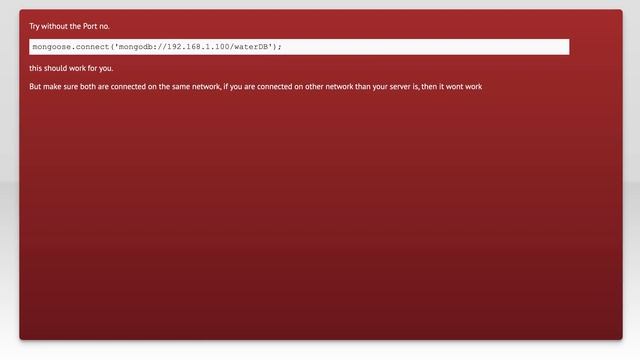 Try without the Port no.

mongoose.connect('mongodb://192.168.1.100/waterDB');

this should work for you.

But make sure both are connected on the same network, if you are connected on other network than your server is, then it wont work